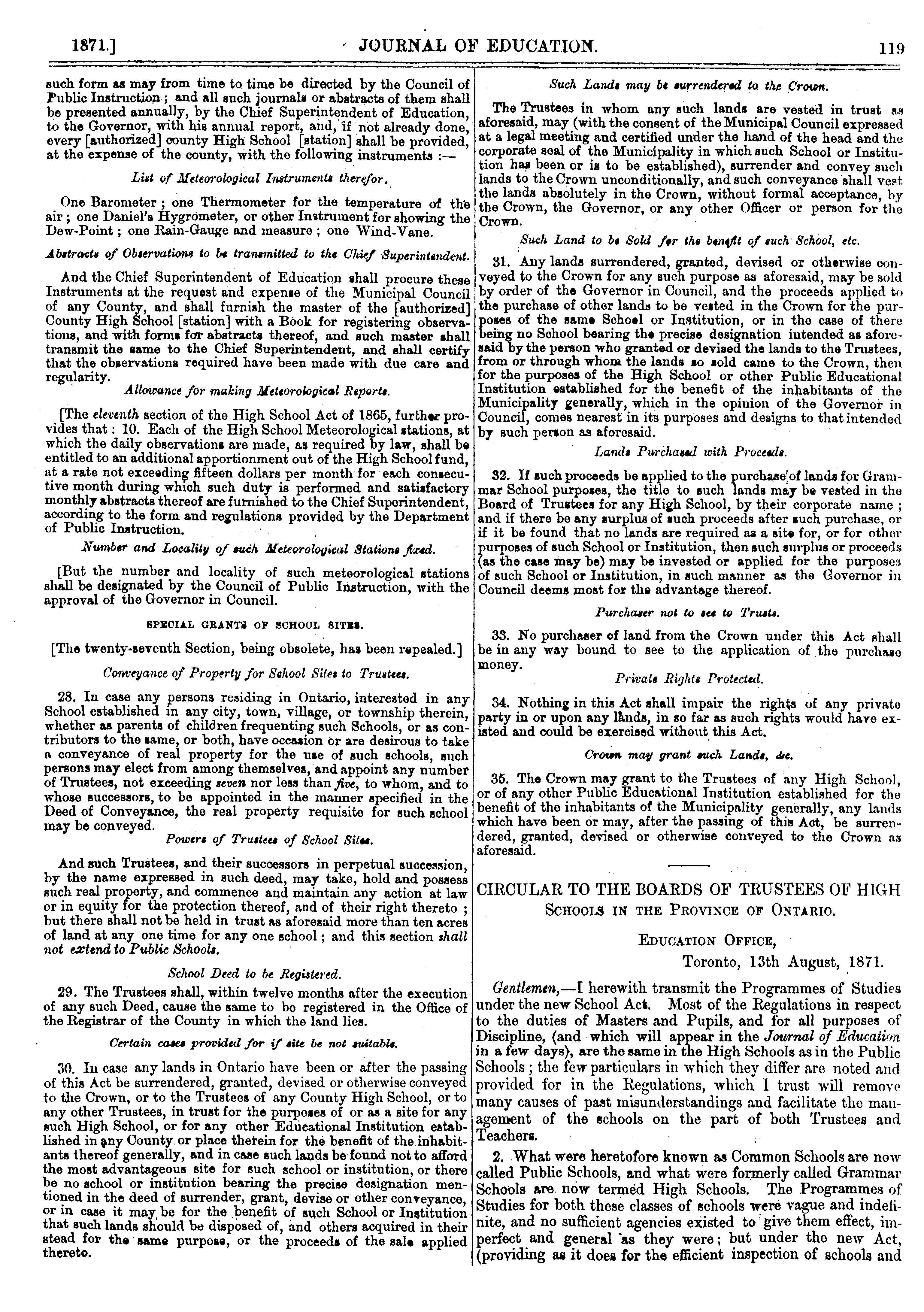 1871.] JOURNAL OF EDUCATION. 119

such form as may from time to time be directed by the Council of Public Instruction; and all such journals or abstracts of them shall be presented annually, by the Chief Superintendent of Education, to the Governor, with his annual report, and, if not already done, every [authorized] county High School [station] shall be provided, at the expense of the county, with the following instruments :—

List of Meteorological Instruments therefor.

One Barometer; one Thermometer for the temperature of the air; one Daniel's Hygrometer, or other Instrument for showing the Dew-Point; one Rain-Gauge and measure; one Wind-Vane.

Abstracts of Observations to be transmitted to the Chief Superintendent.

And the Chief Superintendent of Education shall procure these Instruments at the request and expense of the Municipal Council of any County, and shall furnish the master of the [authorized] County High School [station] with a Book for registering observations, and with forms for abstracts thereof, and such master shall transmit the same to the Chief Superintendent, and shall certify that the observations required have been made with due care and regularity.

Allowance for making Meteorological Reports.

[The eleventh section of the High School Act of 1865, further provides that: 10. Each of the High School Meteorological stations, at which the daily observations are made, as required by law, shall be entitled to an additional apportionment out of the High School fund, at a rate not exceeding fifteen dollars per month for each consecutive month during which such duty is performed and satisfactory monthly abstracts thereof are furnished to the Chief Superintendent, according to the form and regulations provided by the Department of Public Instruction.

Number and Locality of such Meteorological Stations fixed.

[But the number and locality of such meteorological stations shall be designated by the Council of Public Instruction, with the approval of the Governor in Council.

SPECIAL GRANTS OF SCHOOL SITES.

[The twenty-seventh Section, being obsolete, has been repealed.]

Conveyance of Property for School Sites to Trustees.

28. In case any persons residing in Ontario, interested in any School established in any city, town, village, or township therein, whether as parents of children frequenting such Schools, or as contributors to the same, or both, have occasion or are desirous to take a conveyance of real property for the use of such schools, such persons may elect from among themselves, and appoint any number of Trustees, not exceeding seven nor less than five, to whom, and to whose successors, to be appointed in the manner specified in the Deed of Conveyance, the real property requisite for such school may be conveyed.

Powers of Trustees of School Sites.

And such Trustees, and their successors in perpetual succession, by the name expressed in such deed, may take, hold and possess such real property, and commence and maintain any action at law or in equity for the protection thereof, and of their right thereto; but there shall not be held in trust as aforesaid more than ten acres of land at any one time for any one school; and this section shall not extend to Public Schools.

School Deed to be Registered.

29. The Trustees shall, within twelve months after the execution of any such Deed, cause the same to be registered in the Office of the Registrar of the County in which the land lies.

Certain cases provided for if site be not suitable.

30. In case any lands in Ontario have been or after the passing of this Act be surrendered, granted, devised or otherwise conveyed to the Crown, or to the Trustees of any County High School, or to any other Trustees, in trust for the purposes of or as a site for any such High School, or for any other Educational Institution established in any County or place therein for the benefit of the inhabitants thereof generally, and in case such lands be found not to afford the most advantageous site for such school or institution, or there be no school or institution bearing the precise designation mentioned in the deed of surrender, grant, devise or other conveyance, or in case it may be for the benefit of such School or Institution that such lands should be disposed of, and others acquired in their stead for the same purpose, or the proceeds of the sale applied thereto.

Such Lands may be surrendered to the Crown.

The Trustees in whom any such lands are vested in trust as aforesaid, may (with the consent of the Municipal Council expressed at a legal meeting and certified under the hand of the head and the corporate seal of the Municipality in which such School or Institution has been or is to be established), surrender and convey such lands to the Crown unconditionally, and such conveyance shall vest the lands absolutely in the Crown, without formal acceptance, by the Crown, the Governor, or any other Officer or person for the Crown.

Such Land to be Sold for the benefit of such School, etc.

31. Any lands surrendered, granted, devised or otherwise conveyed to the Crown for any such purpose as aforesaid, may be sold by order of the Governor in Council, and the proceeds applied to the purchase of other lands to be vested in the Crown for the purposes of the same School or Institution, or in the case of there being no School bearing the precise designation intended as aforesaid by the person who granted or devised the lands to the Trustees, from or through whom the lands so sold came to the Crown, then for the purposes of the High School or other Public Educational Institution established for the benefit of the inhabitants of the Municipality generally, which in the opinion of the Governor in Council, comes nearest in its purposes and designs to that intended by such person as aforesaid.

Lands Purchased with Proceeds.

32. If such proceeds be applied to the purchase of lands for Grammar School purposes, the title to such lands may be vested in the Board of Trustees for any High School, by their corporate name; and if there be any surplus of such proceeds after such purchase, or if it be found that no lands are required as a site for, or for other purposes of such School or Institution, then such surplus or proceeds (as the case may be) may be invested or applied for the purposes of such School or Institution, in such manner as the Governor in Council deems most for the advantage thereof.

Purchaser not to see to Trusts.

33. No purchaser of land from the Crown under this Act shall be in any way bound to see to the application of the purchase money.

Private Rights Protected.

34. Nothing in this Act shall impair the rights of any private party in or upon any lands, in so far as such rights would have existed and could be exercised without this Act.

Crown may grant such Lands, &c.

35. The Crown may grant to the Trustees of any High School, or of any other Public Educational Institution established for the benefit of the inhabitants of the Municipality generally, any lands which have been or may, after the passing of this Act, be surrendered, granted, devised or otherwise conveyed to the Crown as aforesaid.

CIRCULAR TO THE BOARDS OF TRUSTEES OF HIGH SCHOOLS IN THE PROVINCE OF ONTARIO.

EDUCATION OFFICE,
Toronto, 13th August, 1871.

Gentlemen,—I herewith transmit the Programmes of Studies under the new School Act. Most of the Regulations in respect to the duties of Masters and Pupils, and for all purposes of Discipline, (and which will appear in the Journal of Education in a few days), are the same in the High Schools as in the Public Schools; the few particulars in which they differ are noted and provided for in the Regulations, which I trust will remove many causes of past misunderstandings and facilitate the management of the schools on the part of both Trustees and Teachers.

2. What were heretofore known as Common Schools are now called Public Schools, and what were formerly called Grammar Schools are now termed High Schools. The Programmes of Studies for both these classes of schools were vague and indefinite, and no sufficient agencies existed to give them effect, imperfect and general as they were; but under the new Act, (providing as it does for the efficient inspection of schools and